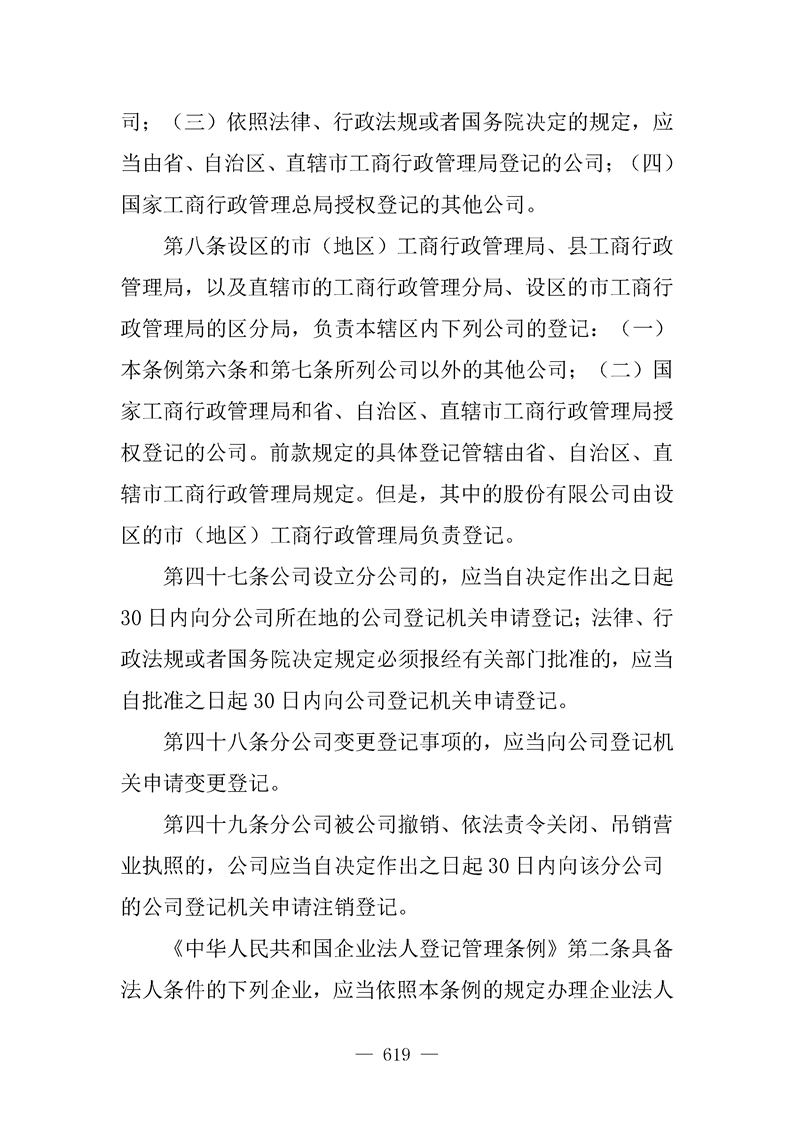 司；（三）依照法律、行政法规或者国务院决定的规定，应当由省、自治区、直辖市工商行政管理局登记的公司；（四）国家工商行政管理总局授权登记的其他公司。

第八条设区的市（地区）工商行政管理局、县工商行政管理局，以及直辖市的工商行政管理分局、设区的市工商行政管理局的区分局，负责本辖区内下列公司的登记：（一）本条例第六条和第七条所列公司以外的其他公司；（二）国家工商行政管理局和省、自治区、直辖市工商行政管理局授权登记的公司。前款规定的具体登记管辖由省、自治区、直辖市工商行政管理局规定。但是，其中的股份有限公司由设区的市（地区）工商行政管理局负责登记。

第四十七条公司设立分公司的，应当自决定作出之日起30日内向分公司所在地的公司登记机关申请登记；法律、行政法规或者国务院决定规定必须报经有关部门批准的，应当自批准之日起30日内向公司登记机关申请登记。

第四十八条分公司变更登记事项的，应当向公司登记机关申请变更登记。

第四十九条分公司被公司撤销、依法责令关闭、吊销营业执照的，公司应当自决定作出之日起30日内向该分公司的公司登记机关申请注销登记。

《中华人民共和国企业法人登记管理条例》第二条具备法人条件的下列企业，应当依照本条例的规定办理企业法人

— 619 —